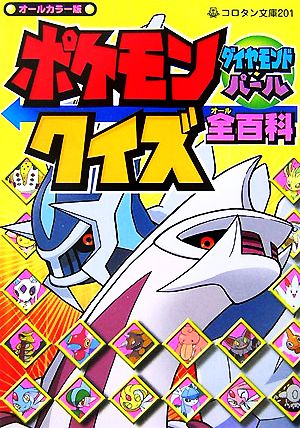 オールカラー版

コロタン文庫201

ポケモン

ダイヤモンド・パール

クイズ

オール
全百科